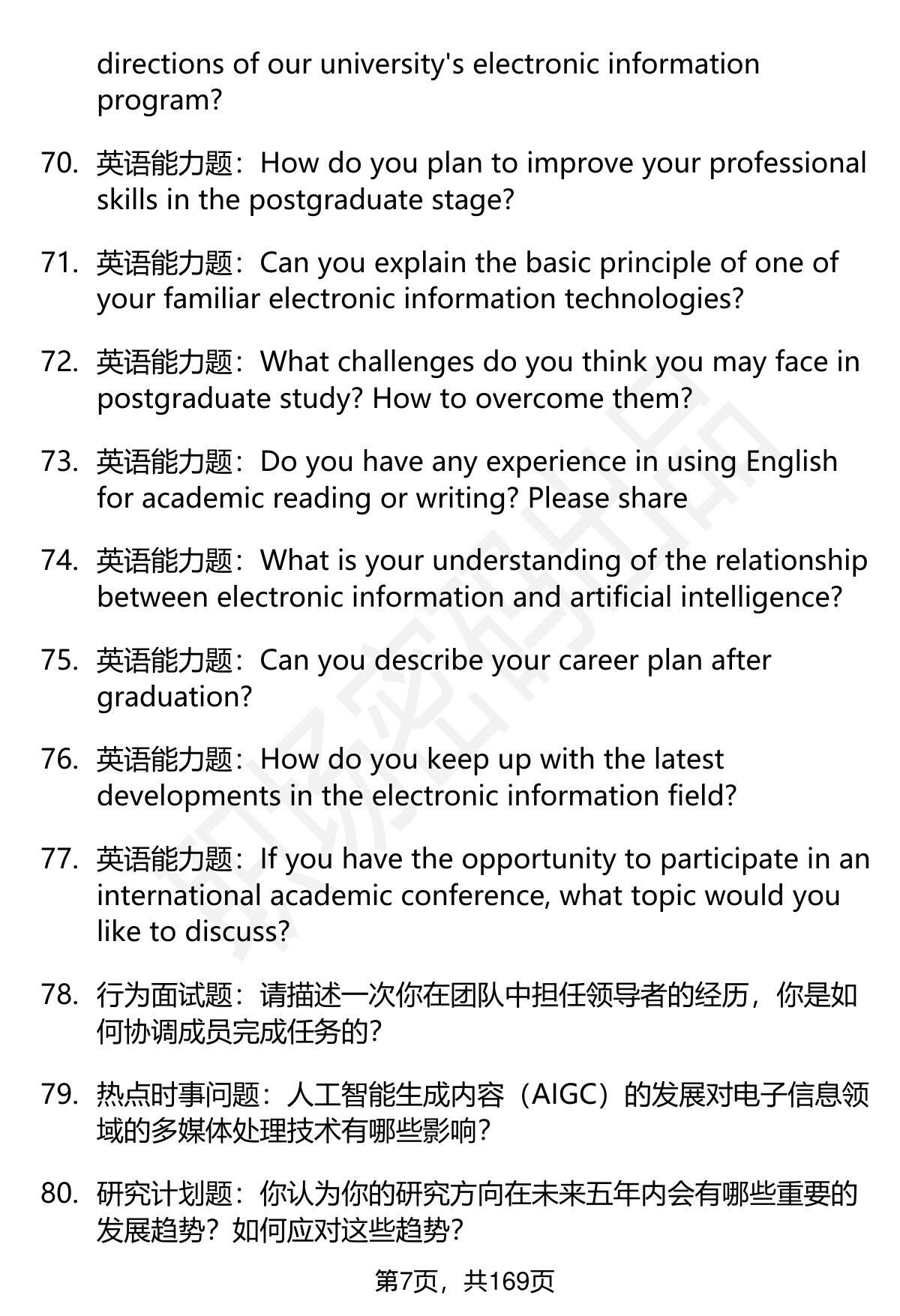 directions of our university's electronic information program?

70. 英语能力题：How do you plan to improve your professional skills in the postgraduate stage?

71. 英语能力题：Can you explain the basic principle of one of your familiar electronic information technologies?

72. 英语能力题：What challenges do you think you may face in postgraduate study? How to overcome them?

73. 英语能力题：Do you have any experience in using English for academic reading or writing? Please share

74. 英语能力题：What is your understanding of the relationship between electronic information and artificial intelligence?

75. 英语能力题：Can you describe your career plan after graduation?

76. 英语能力题：How do you keep up with the latest developments in the electronic information field?

77. 英语能力题：If you have the opportunity to participate in an international academic conference, what topic would you like to discuss?

78. 行为面试题：请描述一次你在团队中担任领导者的经历，你是如何协调成员完成任务的？

79. 热点时事问题：人工智能生成内容（AIGC）的发展对电子信息领域的多媒体处理技术有哪些影响？

80. 研究计划题：你认为你的研究方向在未来五年内会有哪些重要的发展趋势？如何应对这些趋势？

第7页，共169页